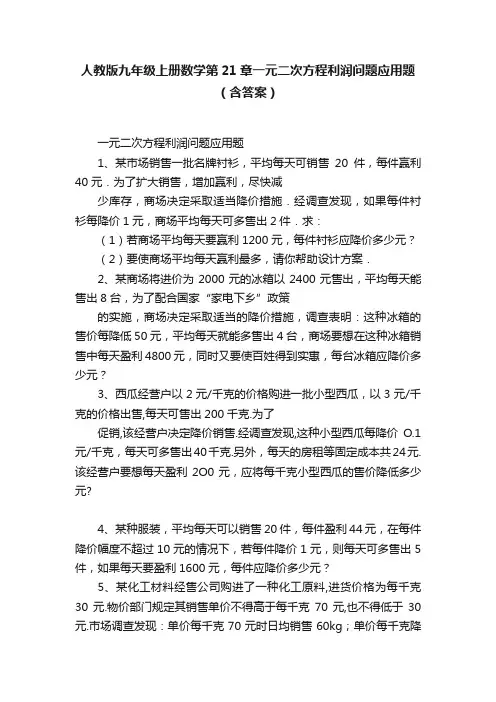 人教版九年级上册数学第 21 章一元二次方程利润问题应用题（含答案）

一元二次方程利润问题应用题

1、某市场销售一批名牌衬衫，平均每天可销售 20 件，每件赢利 40 元．为了扩大销售，增加赢利，尽快减

少库存，商场决定采取适当降价措施．经调查发现，如果每件衬衫每降价 1 元，商场平均每天可多售出 2 件．求：

（1）若商场平均每天要赢利 1200 元，每件衬衫应降价多少元？

（2）要使商场平均每天赢利最多，请你帮助设计方案．

2、某商场将进价为 2000 元的冰箱以 2400 元售出，平均每天能售出 8 台，为了配合国家“家电下乡”政策

的实施，商场决定采取适当的降价措施，调查表明：这种冰箱的售价每降低 50 元，平均每天就能多售出 4 台，商场要想在这种冰箱销售中每天盈利 4800 元，同时又要使百姓得到实惠，每台冰箱应降价多少元？

3、西瓜经营户以 2 元/千克的价格购进一批小型西瓜，以 3 元/千克的价格出售,每天可售出 200 千克.为了

促销,该经营户决定降价销售.经调查发现,这种小型西瓜每降价 O.1 元/千克，每天可多售出 40 千克.另外，每天的房租等固定成本共 24 元.该经营户要想每天盈利 2O0 元，应将每千克小型西瓜的售价降低多少元?

4、某种服装，平均每天可以销售 20 件，每件盈利 44 元，在每件降价幅度不超过 10 元的情况下，若每件降价 1 元，则每天可多售出 5 件，如果每天要盈利 1600 元，每件应降价多少元？

5、某化工材料经售公司购进了一种化工原料,进货价格为每千克 30 元.物价部门规定其销售单价不得高于每千克 70 元,也不得低于 30 元.市场调查发现：单价每千克 70 元时日均销售 60kg；单价每千克降